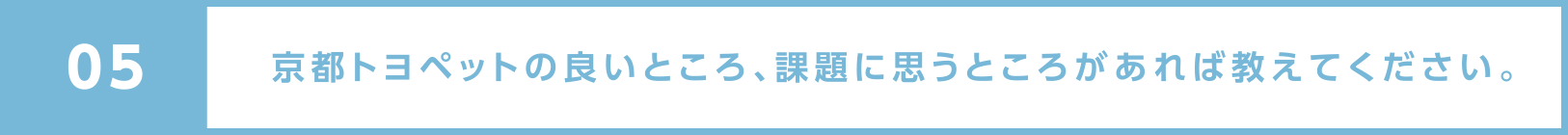 05

京都トヨペットの良いところ、課題に思うところがあれば教えてください。